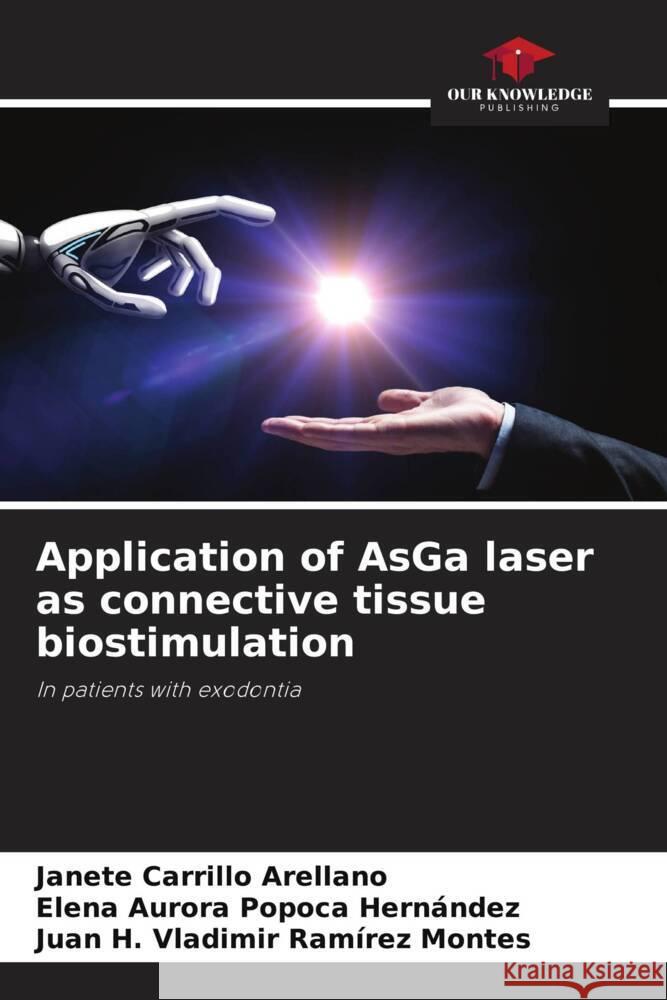 OUR KNOWLEDGE
PUBLISHING

Application of AsGa laser as connective tissue biostimulation

In patients with exodontia

Janete Carrillo Arellano
Elena Aurora Popoca Hernández
Juan H. Vladimir Ramírez Montes